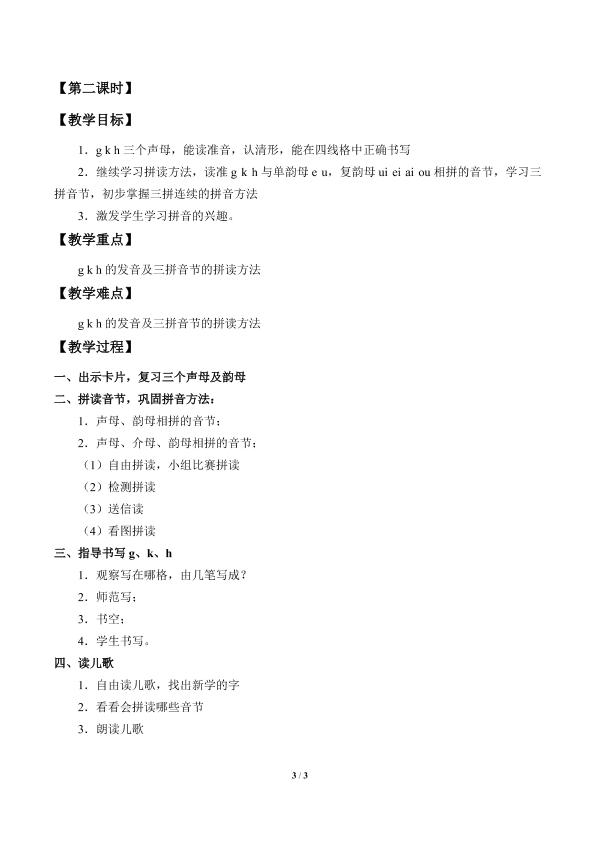 【第二课时】

【教学目标】

1．g k h 三个声母，能读准音，认清形，能在四线格中正确书写

2．继续学习拼读方法，读准 g k h 与单韵母 e u，复韵母 ui ei ai ou 相拼的音节，学习三拼音节，初步掌握三拼连续的拼音方法

3．激发学生学习拼音的兴趣。

【教学重点】

g k h 的发音及三拼音节的拼读方法

【教学难点】

g k h 的发音及三拼音节的拼读方法

【教学过程】

一、出示卡片，复习三个声母及韵母

二、拼读音节，巩固拼音方法：

1．声母、韵母相拼的音节：

2．声母、介母、韵母相拼的音节：

（1）自由拼读，小组比赛拼读

（2）检测拼读

（3）送信读

（4）看图拼读

三、指导书写 g、k、h

1．观察写在哪格，由几笔写成？

2．师范写：

3．书空：

4．学生书写。

四、读儿歌

1．自由读儿歌，找出新学的字

2．看看会拼读哪些音节

3．朗读儿歌

3 / 3